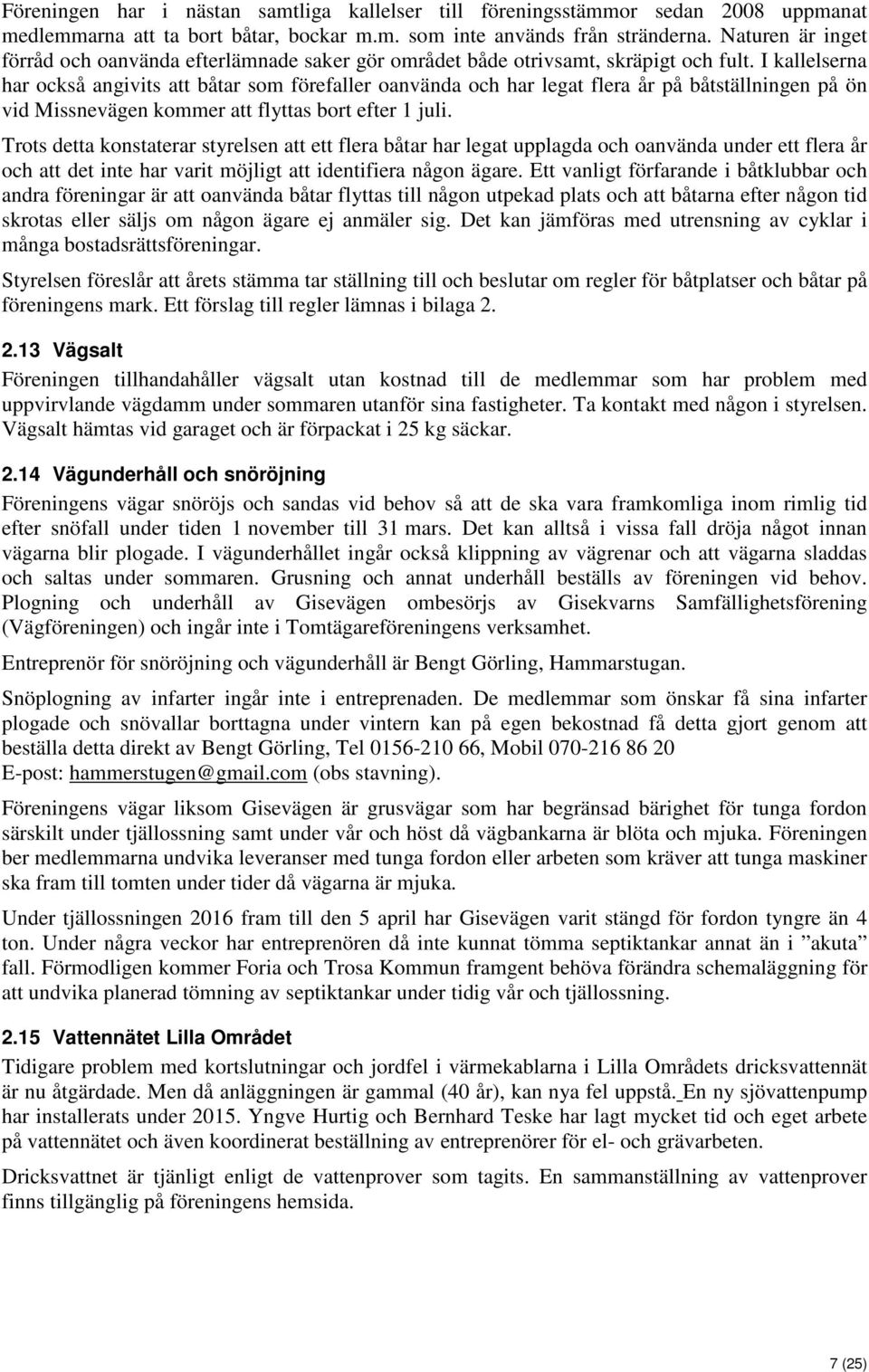 Föreningen har i nästan samtliga kallelser till föreningsstämmor sedan 2008 uppmanat medlemmarna att ta bort båtar, bockar m.m. som inte används från stränderna. Naturen är inget förråd och oanvända efterlämnade saker gör området både otrivsamt, skräpigt och fult. I kallelserna har också angivits att båtar som förefaller oanvända och har legat flera år på båtställningen på ön vid Missnevägen kommer att flyttas bort efter 1 juli.

Trots detta konstaterar styrelsen att ett flera båtar har legat upplagda och oanvända under ett flera år och att det inte har varit möjligt att identifiera någon ägare. Ett vanligt förfarande i båtklubbar och andra föreningar är att oanvända båtar flyttas till någon utpekad plats och att båtarna efter någon tid skrotas eller säljs om någon ägare ej anmäler sig. Det kan jämföras med utrensning av cyklar i många bostadsrättsföreningar.

Styrelsen föreslår att årets stämma tar ställning till och beslutar om regler för båtplatser och båtar på föreningens mark. Ett förslag till regler lämnas i bilaga 2.

2.13 Vägsalt

Föreningen tillhandahåller vägsalt utan kostnad till de medlemmar som har problem med uppvirvlande vägdamm under sommaren utanför sina fastigheter. Ta kontakt med någon i styrelsen. Vägsalt hämtas vid garaget och är förpackat i 25 kg säckar.

2.14 Vägunderhåll och snöröjning

Föreningens vägar snöröjs och sandas vid behov så att de ska vara framkomliga inom rimlig tid efter snöfall under tiden 1 november till 31 mars. Det kan alltså i vissa fall dröja något innan vägarna blir plogade. I vägunderhållet ingår också klippning av vägrenar och att vägarna sladdas och saltas under sommaren. Grusning och annat underhåll beställs av föreningen vid behov. Plogning och underhåll av Gisevägen ombesörjs av Gisekvarns Samfällighetsförening (Vägföreningen) och ingår inte i Tomtägareföreningens verksamhet.

Entreprenör för snöröjning och vägunderhåll är Bengt Görling, Hammarstugan.

Snöplogning av infarter ingår inte i entreprenaden. De medlemmar som önskar få sina infarter plogade och snövallar borttagna under vintern kan på egen bekostnad få detta gjort genom att beställa detta direkt av Bengt Görling, Tel 0156-210 66, Mobil 070-216 86 20
E-post: hammerstugen@gmail.com (obs stavning).

Föreningens vägar liksom Gisevägen är grusvägar som har begränsad bärighet för tunga fordon särskilt under tjällossning samt under vår och höst då vägbankarna är blöta och mjuka. Föreningen ber medlemmarna undvika leveranser med tunga fordon eller arbeten som kräver att tunga maskiner ska fram till tomten under tider då vägarna är mjuka.

Under tjällossningen 2016 fram till den 5 april har Gisevägen varit stängd för fordon tyngre än 4 ton. Under några veckor har entreprenören då inte kunnat tömma septiktankar annat än i ”akuta” fall. Förmodligen kommer Foria och Trosa Kommun framgent behöva förändra schemaläggning för att undvika planerad tömning av septiktankar under tidig vår och tjällossning.

2.15 Vattennätet Lilla Området

Tidigare problem med kortslutningar och jordfel i värmekablarna i Lilla Områdets dricksvattennät är nu åtgärdade. Men då anläggningen är gammal (40 år), kan nya fel uppstå. En ny sjövattenpump har installerats under 2015. Yngve Hurtig och Bernhard Teske har lagt mycket tid och eget arbete på vattennätet och även koordinerat beställning av entreprenörer för el- och grävarbeten.

Dricksvattnet är tjänligt enligt de vattenprover som tagits. En sammanställning av vattenprover finns tillgänglig på föreningens hemsida.

7 (25)